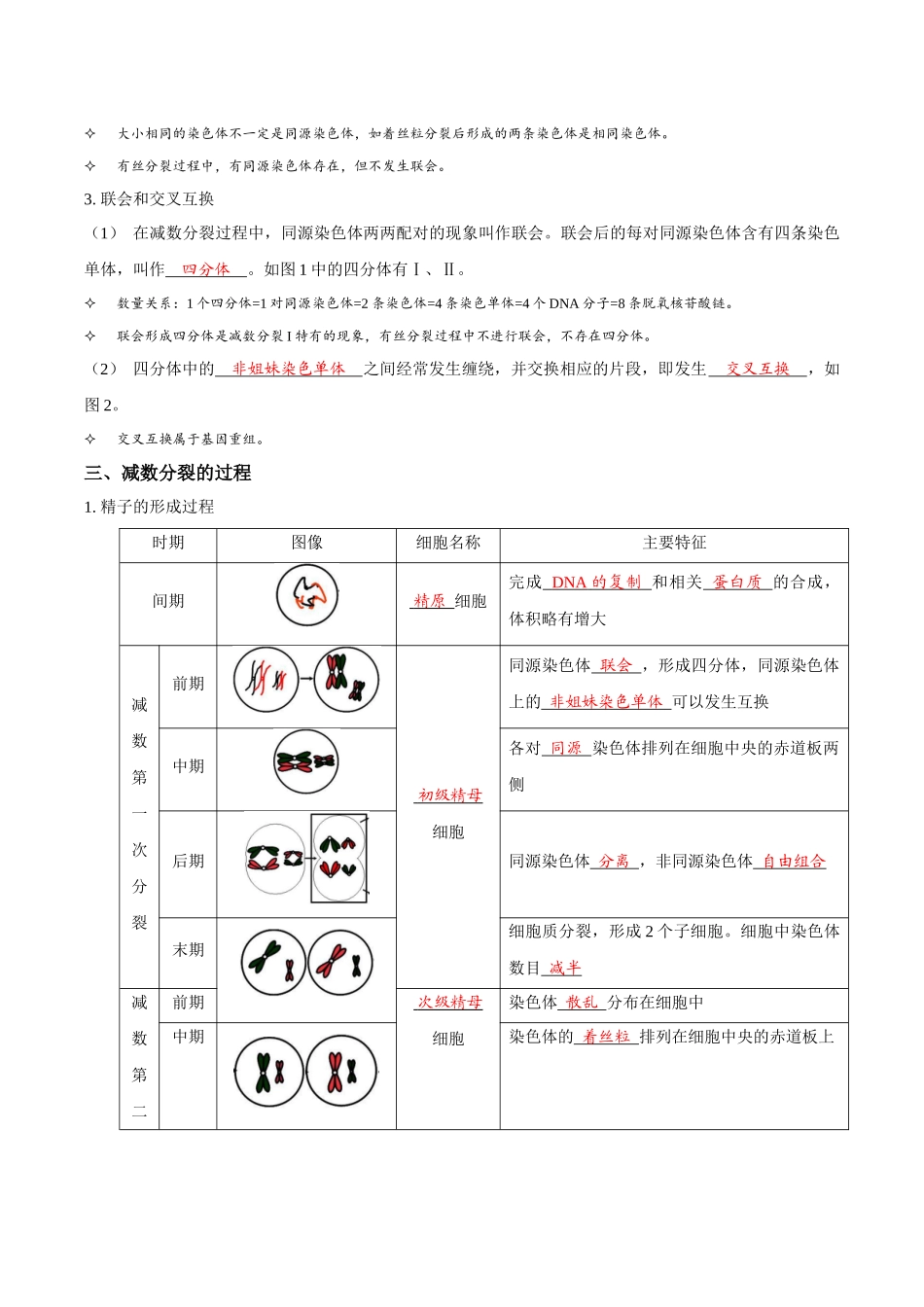 ✧ 大小相同的染色体不一定是同源染色体，如着丝粒分裂后形成的两条染色体是相同染色体。

✧ 有丝分裂过程中，有同源染色体存在，但不发生联会。

3.联会和交叉互换

（1） 在减数分裂过程中，同源染色体两两配对的现象叫作联会。联会后的每对同源染色体含有四条染色单体，叫作四分体。如图1中的四分体有Ⅰ、Ⅱ。

✧ 数量关系：1个四分体=1对同源染色体=2条染色体=4条染色单体=4个DNA分子=8条脱氧核苷酸链。

✧ 联会形成四分体是减数分裂Ⅰ特有的现象，有丝分裂过程中不进行联会，不存在四分体。

（2） 四分体中的非姐妹染色单体之间经常发生缠绕，并交换相应的片段，即发生交叉互换，如图2。

✧ 交叉互换属于基因重组。

三、减数分裂的过程

1.精子的形成过程

| 时期 | | 图像 | 细胞名称 | 主要特征 |
|---|---|---|---|---|
| 间期 | | | 精原细胞 | 完成DNA的复制和相关蛋白质的合成，体积略有增大 |
| 减数第一次分裂 | 前期 | | 初级精母细胞 | 同源染色体联会，形成四分体，同源染色体上的非姐妹染色单体可以发生互换 |
| | 中期 | | | 各对同源染色体排列在细胞中央的赤道板两侧 |
| | 后期 | | | 同源染色体分离，非同源染色体自由组合 |
| | 末期 | | | 细胞质分裂，形成2个子细胞。细胞中染色体数目减半 |
| 减数第二 | 前期 | | 次级精母细胞 | 染色体散乱分布在细胞中 |
| | 中期 | | | 染色体的着丝粒排列在细胞中央的赤道板上 |